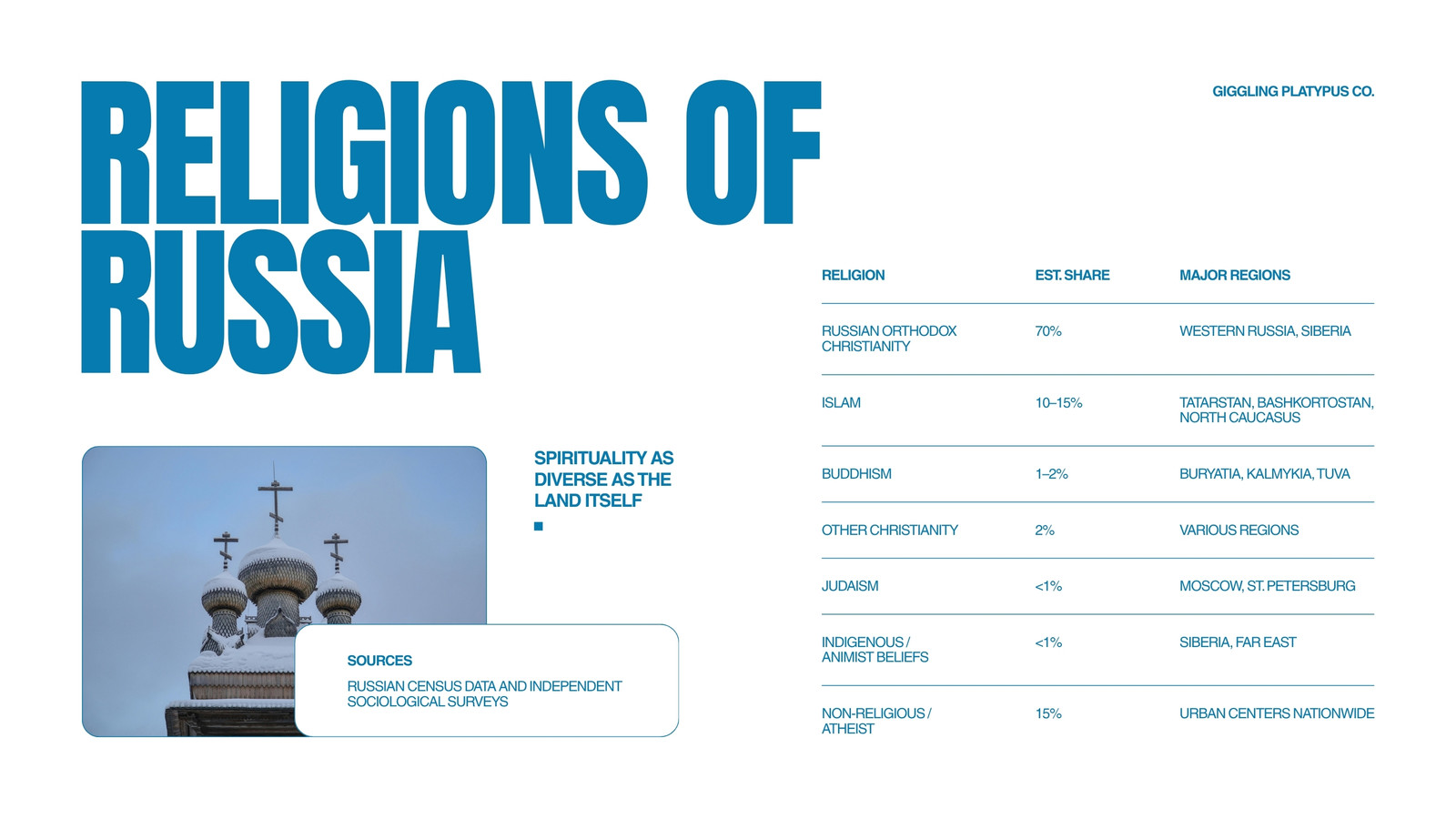 RELIGIONS OF RUSSIA

GIGGLING PLATYPUS CO.

SPIRITUALITY AS DIVERSE AS THE LAND ITSELF

SOURCES

RUSSIAN CENSUS DATA AND INDEPENDENT SOCIOLOGICAL SURVEYS

| RELIGION | EST. SHARE | MAJOR REGIONS |
|---|---|---|
| RUSSIAN ORTHODOX CHRISTIANITY | 70% | WESTERN RUSSIA, SIBERIA |
| ISLAM | 10–15% | TATARSTAN, BASHKORTOSTAN, NORTH CAUCASUS |
| BUDDHISM | 1–2% | BURYATIA, KALMYKIA, TUVA |
| OTHER CHRISTIANITY | 2% | VARIOUS REGIONS |
| JUDAISM | <1% | MOSCOW, ST. PETERSBURG |
| INDIGENOUS / ANIMIST BELIEFS | <1% | SIBERIA, FAR EAST |
| NON-RELIGIOUS / ATHEIST | 15% | URBAN CENTERS NATIONWIDE |